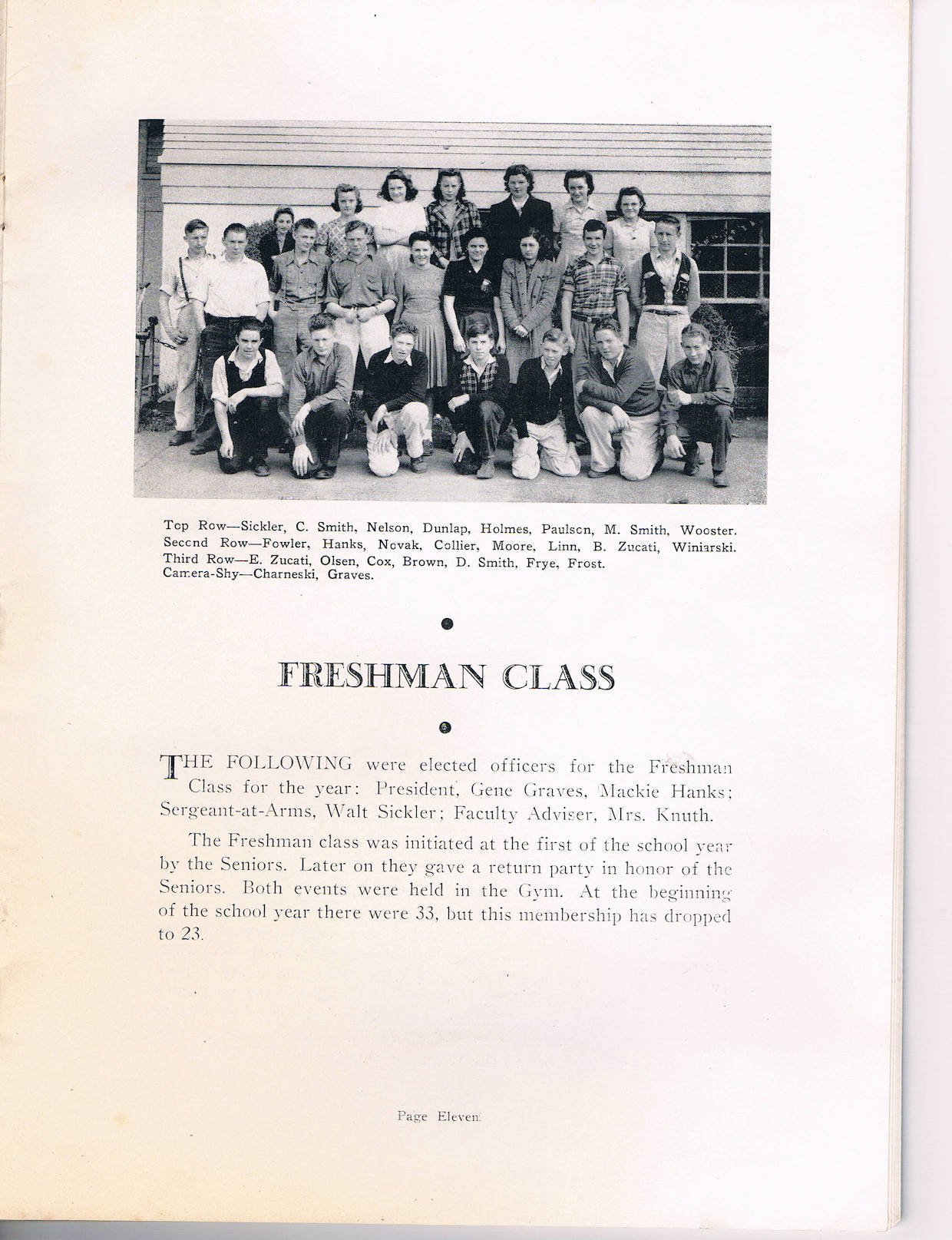 Top Row—Sickler, C. Smith, Nelson, Dunlap, Holmes, Paulson, M. Smith, Wooster.
Second Row—Fowler, Hanks, Novak, Collier, Moore, Linn, B. Zucati, Winiarski.
Third Row—E. Zucati, Olsen, Cox, Brown, D. Smith, Frye, Frost.
Camera-Shy—Charneski, Graves.

FRESHMAN CLASS

THE FOLLOWING were elected officers for the Freshman Class for the year: President, Gene Graves, Mackie Hanks; Sergeant-at-Arms, Walt Sickler; Faculty Adviser, Mrs. Knuth.

The Freshman class was initiated at the first of the school year by the Seniors. Later on they gave a return party in honor of the Seniors. Both events were held in the Gym. At the beginning of the school year there were 33, but this membership has dropped to 23.

Page Eleven